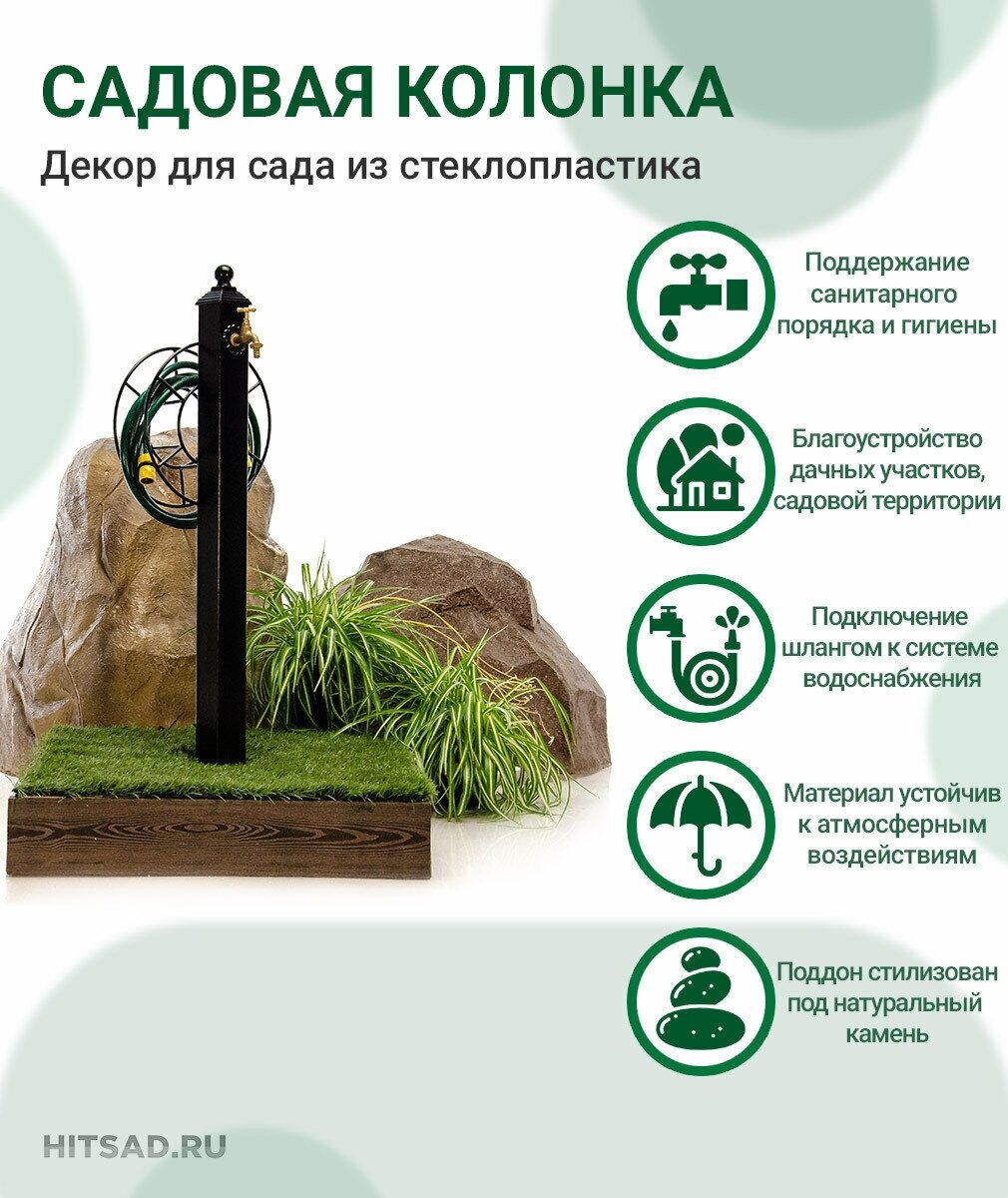 САДОВАЯ КОЛОНКА

Декор для сада из стеклопластика

Поддержание санитарного порядка и гигиены

Благоустройство дачных участков, садовой территории

Подключение шлангом к системе водоснабжения

Материал устойчив к атмосферным воздействиям

Поддон стилизован под натуральный камень

HITSAD.RU